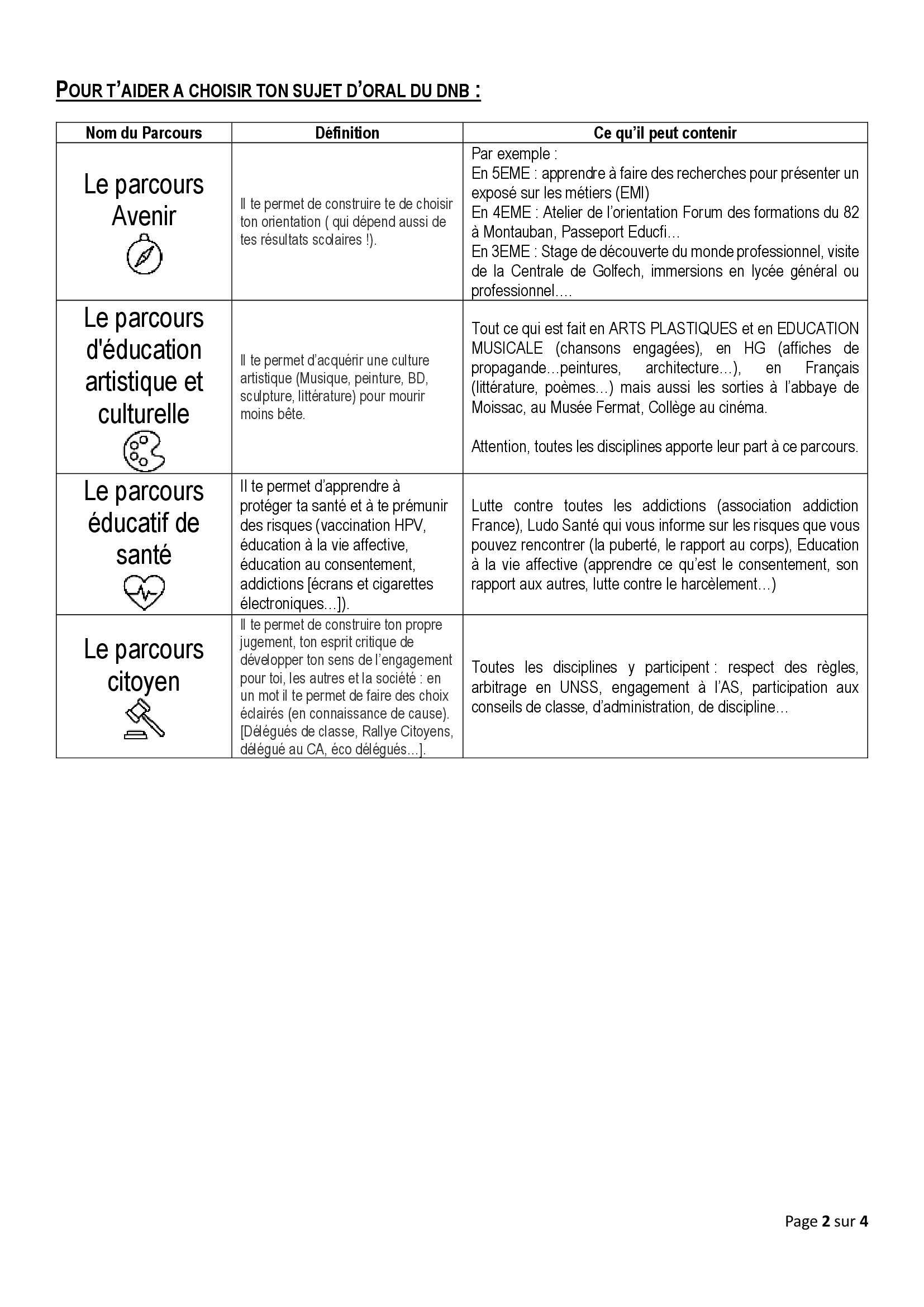 POUR T'AIDER A CHOISIR TON SUJET D'ORAL DU DNB :

| Nom du Parcours | Définition | Ce qu'il peut contenir |
|---|---|---|
| Le parcours Avenir | Il te permet de construire te de choisir ton orientation ( qui dépend aussi de tes résultats scolaires !). | Par exemple : En 5EME : apprendre à faire des recherches pour présenter un exposé sur les métiers (EMI) En 4EME : Atelier de l'orientation Forum des formations du 82 à Montauban, Passeport Educfi… En 3EME : Stage de découverte du monde professionnel, visite de la Centrale de Golfech, immersions en lycée général ou professionnel…. |
| Le parcours d'éducation artistique et culturelle | Il te permet d'acquérir une culture artistique (Musique, peinture, BD, sculpture, littérature) pour mourir moins bête. | Tout ce qui est fait en ARTS PLASTIQUES et en EDUCATION MUSICALE (chansons engagées), en HG (affiches de propagande…peintures, architecture…), en Français (littérature, poèmes…) mais aussi les sorties à l'abbaye de Moissac, au Musée Fermat, Collège au cinéma. Attention, toutes les disciplines apporte leur part à ce parcours. |
| Le parcours éducatif de santé | Il te permet d'apprendre à protéger ta santé et à te prémunir des risques (vaccination HPV, éducation à la vie affective, éducation au consentement, addictions [écrans et cigarettes électroniques…]). | Lutte contre toutes les addictions (association addiction France), Ludo Santé qui vous informe sur les risques que vous pouvez rencontrer (la puberté, le rapport au corps), Education à la vie affective (apprendre ce qu'est le consentement, son rapport aux autres, lutte contre le harcèlement…) |
| Le parcours citoyen | Il te permet de construire ton propre jugement, ton esprit critique de développer ton sens de l'engagement pour toi, les autres et la société : en un mot il te permet de faire des choix éclairés (en connaissance de cause). [Délégués de classe, Rallye Citoyens, délégué au CA, éco délégués…]. | Toutes les disciplines y participent : respect des règles, arbitrage en UNSS, engagement à l'AS, participation aux conseils de classe, d'administration, de discipline… |

Page 2 sur 4